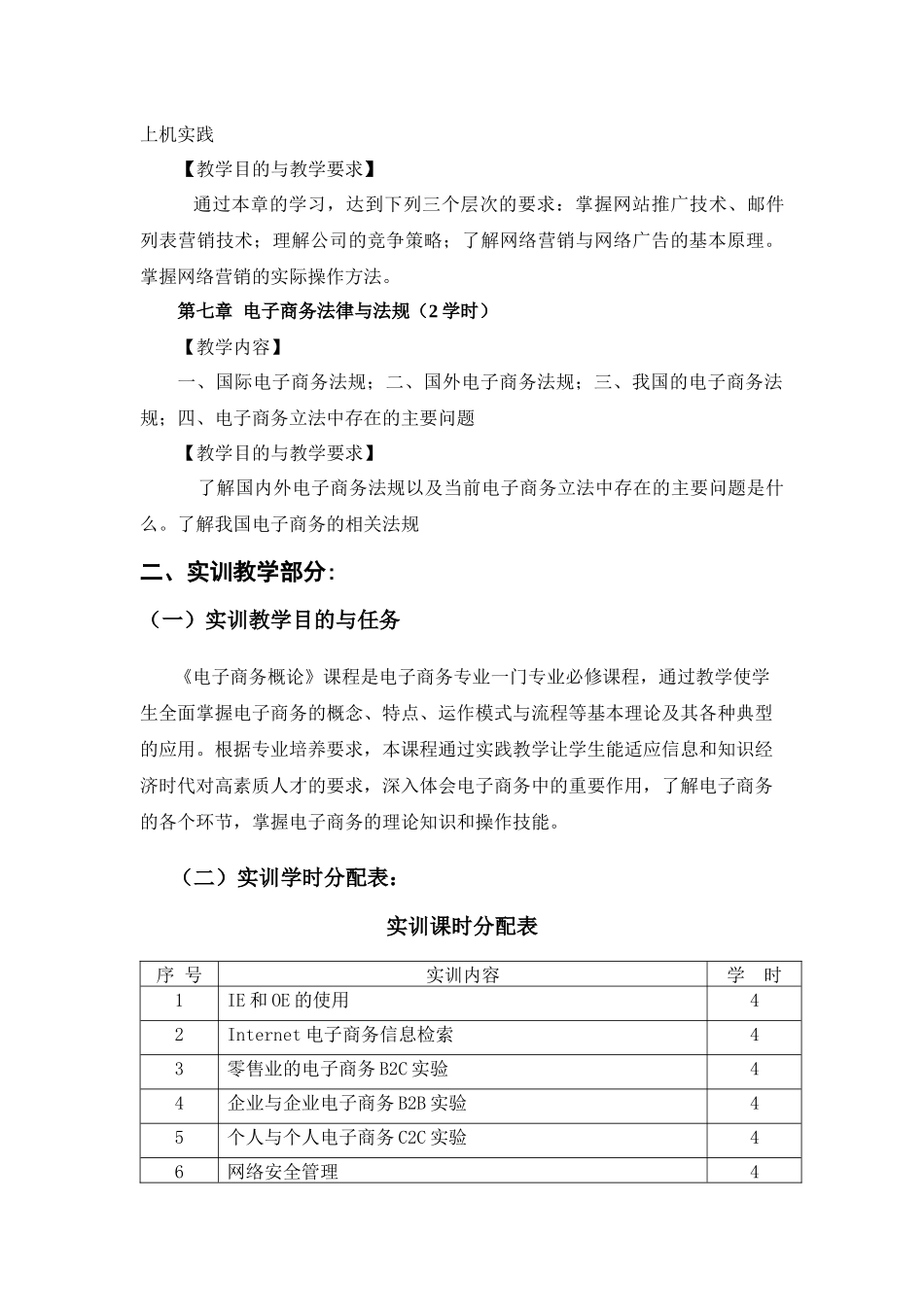 上机实践

【教学目的与教学要求】

通过本章的学习，达到下列三个层次的要求：掌握网站推广技术、邮件列表营销技术；理解公司的竞争策略；了解网络营销与网络广告的基本原理。掌握网络营销的实际操作方法。

第七章 电子商务法律与法规（2 学时）

【教学内容】

一、国际电子商务法规；二、国外电子商务法规；三、我国的电子商务法规；四、电子商务立法中存在的主要问题

【教学目的与教学要求】

了解国内外电子商务法规以及当前电子商务立法中存在的主要问题是什么。了解我国电子商务的相关法规

二、实训教学部分:

（一）实训教学目的与任务

《电子商务概论》课程是电子商务专业一门专业必修课程，通过教学使学生全面掌握电子商务的概念、特点、运作模式与流程等基本理论及其各种典型的应用。根据专业培养要求，本课程通过实践教学让学生能适应信息和知识经济时代对高素质人才的要求，深入体会电子商务中的重要作用，了解电子商务的各个环节，掌握电子商务的理论知识和操作技能。

（二）实训学时分配表：

实训课时分配表

| 序 号 | 实训内容 | 学 时 |
|---|---|---|
| 1 | IE 和 OE 的使用 | 4 |
| 2 | Internet 电子商务信息检索 | 4 |
| 3 | 零售业的电子商务 B2C 实验 | 4 |
| 4 | 企业与企业电子商务 B2B 实验 | 4 |
| 5 | 个人与个人电子商务 C2C 实验 | 4 |
| 6 | 网络安全管理 | 4 |